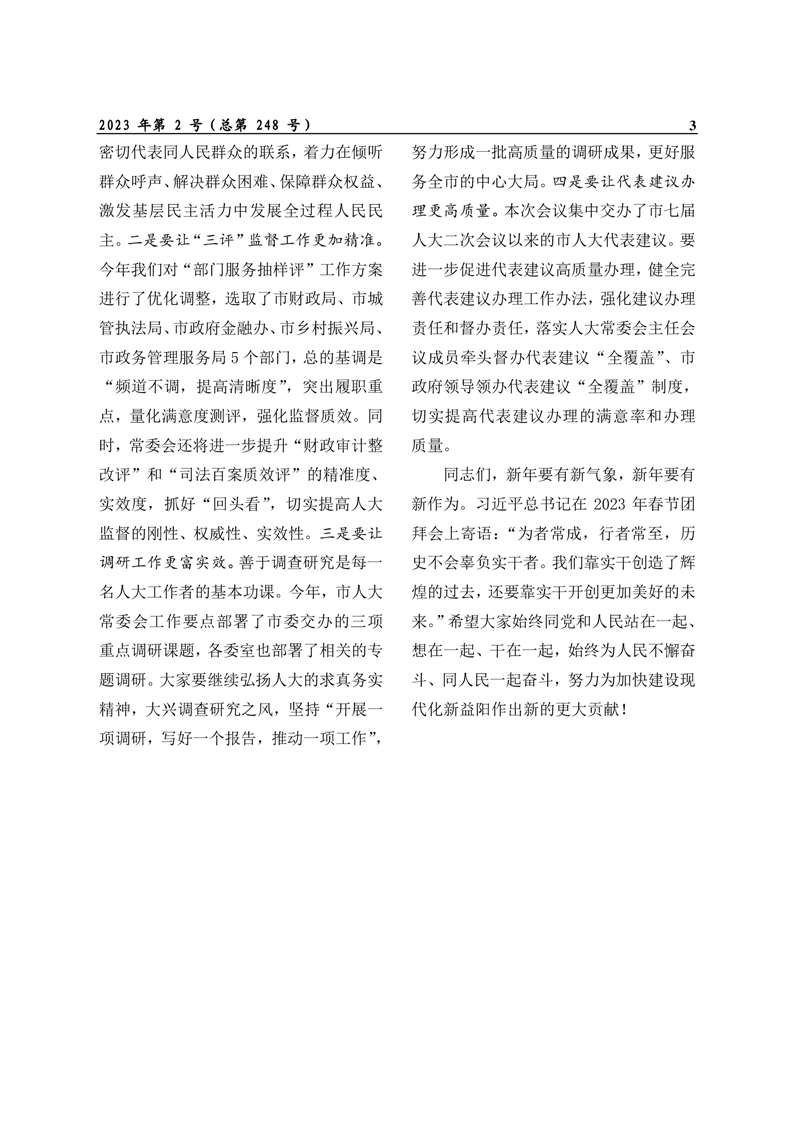 2023 年第 2 号（总第 248 号）

3

密切代表同人民群众的联系，着力在倾听群众呼声、解决群众困难、保障群众权益、激发基层民主活力中发展全过程人民民主。二是要让“三评”监督工作更加精准。今年我们对“部门服务抽样评”工作方案进行了优化调整，选取了市财政局、市城管执法局、市政府金融办、市乡村振兴局、市政务管理服务局 5 个部门，总的基调是“频道不调，提高清晰度”，突出履职重点，量化满意度测评，强化监督质效。同时，常委会还将进一步提升“财政审计整改评”和“司法百案质效评”的精准度、实效度，抓好“回头看”，切实提高人大监督的刚性、权威性、实效性。三是要让调研工作更富实效。善于调查研究是每一名人大工作者的基本功课。今年，市人大常委会工作要点部署了市委交办的三项重点调研课题，各委室也部署了相关的专题调研。大家要继续弘扬人大的求真务实精神，大兴调查研究之风，坚持“开展一项调研，写好一个报告，推动一项工作”，努力形成一批高质量的调研成果，更好服务全市的中心大局。四是要让代表建议办理更高质量。本次会议集中交办了市七届人大二次会议以来的市人大代表建议。要进一步促进代表建议高质量办理，健全完善代表建议办理工作办法，强化建议办理责任和督办责任，落实人大常委会主任会议成员牵头督办代表建议“全覆盖”、市政府领导领办代表建议“全覆盖”制度，切实提高代表建议办理的满意率和办理质量。

同志们，新年要有新气象，新年要有新作为。习近平总书记在 2023 年春节团拜会上寄语：“为者常成，行者常至，历史不会辜负实干者。我们靠实干创造了辉煌的过去，还要靠实干开创更加美好的未来。”希望大家始终同党和人民站在一起、想在一起、干在一起，始终为人民不懈奋斗、同人民一起奋斗，努力为加快建设现代化新益阳作出新的更大贡献！